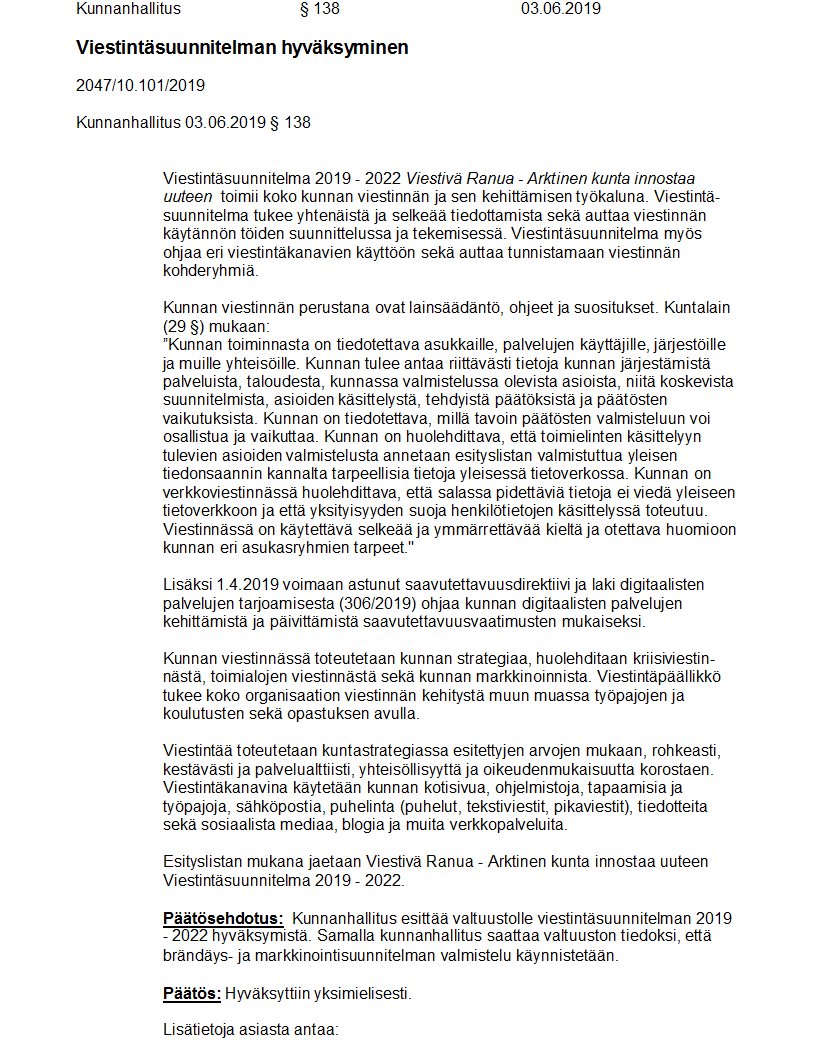 Kunnanhallitus § 138 03.06.2019

Viestintäsuunnitelman hyväksyminen

2047/10.101/2019

Kunnanhallitus 03.06.2019 § 138

Viestintäsuunnitelma 2019 - 2022 Viestivä Ranua - Arktinen kunta innostaa uuteen toimii koko kunnan viestinnän ja sen kehittämisen työkaluna. Viestintäsuunnitelma tukee yhtenäistä ja selkeää tiedottamista sekä auttaa viestinnän käytännön töiden suunnittelussa ja tekemisessä. Viestintäsuunnitelma myös ohjaa eri viestintäkanavien käyttöön sekä auttaa tunnistamaan viestinnän kohderyhmiä.

Kunnan viestinnän perustana ovat lainsäädäntö, ohjeet ja suositukset. Kuntalain (29 §) mukaan:
"Kunnan toiminnasta on tiedotettava asukkaille, palvelujen käyttäjille, järjestöille ja muille yhteisöille. Kunnan tulee antaa riittävästi tietoja kunnan järjestämistä palveluista, taloudesta, kunnassa valmistelussa olevista asioista, niitä koskevista suunnitelmista, asioiden käsittelystä, tehdyistä päätöksistä ja päätösten vaikutuksista. Kunnan on tiedotettava, millä tavoin päätösten valmisteluun voi osallistua ja vaikuttaa. Kunnan on huolehdittava, että toimielinten käsittelyyn tulevien asioiden valmistelusta annetaan esityslistan valmistuttua yleisen tiedonsaannin kannalta tarpeellisia tietoja yleisessä tietoverkossa. Kunnan on verkkoviestinnässä huolehdittava, että salassa pidettäviä tietoja ei viedä yleiseen tietoverkkoon ja että yksityisyyden suoja henkilötietojen käsittelyssä toteutuu. Viestinnässä on käytettävä selkeää ja ymmärrettävää kieltä ja otettava huomioon kunnan eri asukasryhmien tarpeet."

Lisäksi 1.4.2019 voimaan astunut saavutettavuusdirektiivi ja laki digitaalisten palvelujen tarjoamisesta (306/2019) ohjaa kunnan digitaalisten palvelujen kehittämistä ja päivittämistä saavutettavuusvaatimusten mukaiseksi.

Kunnan viestinnässä toteutetaan kunnan strategiaa, huolehditaan kriisiviestinnästä, toimialojen viestinnästä sekä kunnan markkinoinnista. Viestintäpäällikkö tukee koko organisaation viestinnän kehitystä muun muassa työpajojen ja koulutusten sekä opastuksen avulla.

Viestintää toteutetaan kuntastrategiassa esitettyjen arvojen mukaan, rohkeasti, kestävästi ja palvelualttiisti, yhteisöllisyyttä ja oikeudenmukaisuutta korostaen. Viestintäkanavina käytetään kunnan kotisivua, ohjelmistoja, tapaamisia ja työpajoja, sähköpostia, puhelinta (puhelut, tekstiviestit, pikaviestit), tiedotteita sekä sosiaalista mediaa, blogia ja muita verkkopalveluita.

Esityslistan mukana jaetaan Viestivä Ranua - Arktinen kunta innostaa uuteen Viestintäsuunnitelma 2019 - 2022.

Päätösehdotus: Kunnanhallitus esittää valtuustolle viestintäsuunnitelman 2019 - 2022 hyväksymistä. Samalla kunnanhallitus saattaa valtuuston tiedoksi, että brändäys- ja markkinointisuunnitelman valmistelu käynnistetään.

Päätös: Hyväksyttiin yksimielisesti.

Lisätietoja asiasta antaa: